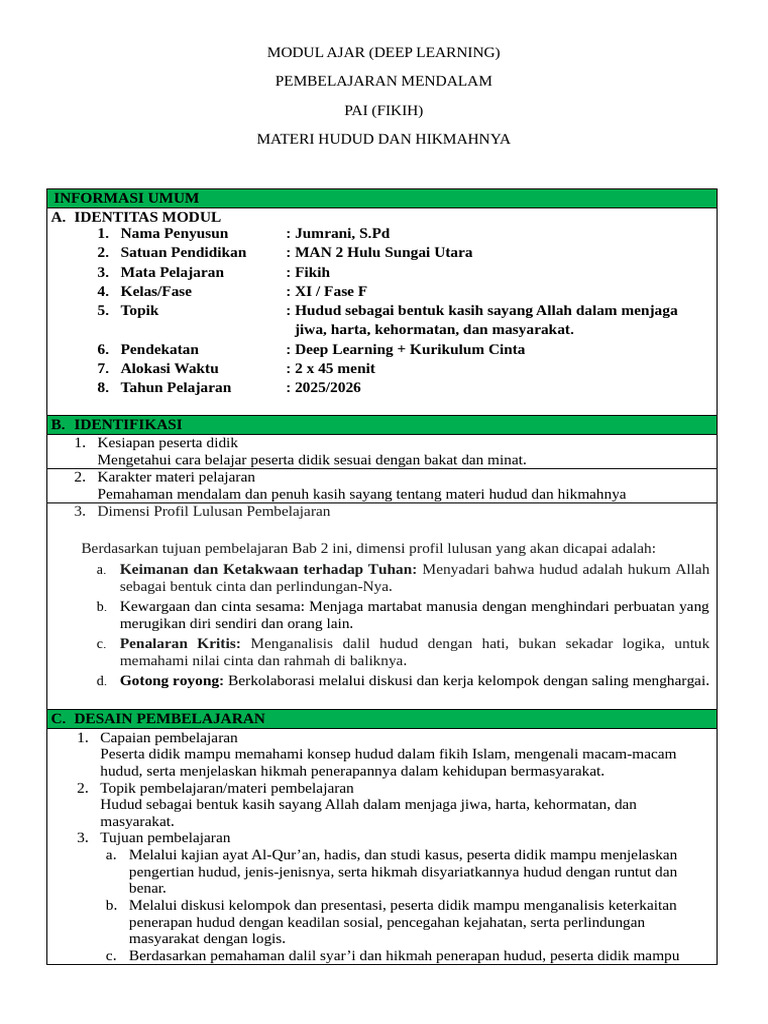 MODUL AJAR (DEEP LEARNING)

PEMBELAJARAN MENDALAM

PAI (FIKIH)

MATERI HUDUD DAN HIKMAHNYA

INFORMASI UMUM

A. IDENTITAS MODUL
1. Nama Penyusun : Jumrani, S.Pd
2. Satuan Pendidikan : MAN 2 Hulu Sungai Utara
3. Mata Pelajaran : Fikih
4. Kelas/Fase : XI / Fase F
5. Topik : Hudud sebagai bentuk kasih sayang Allah dalam menjaga jiwa, harta, kehormatan, dan masyarakat.
6. Pendekatan : Deep Learning + Kurikulum Cinta
7. Alokasi Waktu : 2 x 45 menit
8. Tahun Pelajaran : 2025/2026

B. IDENTIFIKASI

1. Kesiapan peserta didik
Mengetahui cara belajar peserta didik sesuai dengan bakat dan minat.

2. Karakter materi pelajaran
Pemahaman mendalam dan penuh kasih sayang tentang materi hudud dan hikmahnya

3. Dimensi Profil Lulusan Pembelajaran

Berdasarkan tujuan pembelajaran Bab 2 ini, dimensi profil lulusan yang akan dicapai adalah:
a. Keimanan dan Ketakwaan terhadap Tuhan: Menyadari bahwa hudud adalah hukum Allah sebagai bentuk cinta dan perlindungan-Nya.
b. Kewargaan dan cinta sesama: Menjaga martabat manusia dengan menghindari perbuatan yang merugikan diri sendiri dan orang lain.
c. Penalaran Kritis: Menganalisis dalil hudud dengan hati, bukan sekadar logika, untuk memahami nilai cinta dan rahmah di baliknya.
d. Gotong royong: Berkolaborasi melalui diskusi dan kerja kelompok dengan saling menghargai.

C. DESAIN PEMBELAJARAN

1. Capaian pembelajaran
Peserta didik mampu memahami konsep hudud dalam fikih Islam, mengenali macam-macam hudud, serta menjelaskan hikmah penerapannya dalam kehidupan bermasyarakat.
2. Topik pembelajaran/materi pembelajaran
Hudud sebagai bentuk kasih sayang Allah dalam menjaga jiwa, harta, kehormatan, dan masyarakat.
3. Tujuan pembelajaran
a. Melalui kajian ayat Al-Qur'an, hadis, dan studi kasus, peserta didik mampu menjelaskan pengertian hudud, jenis-jenisnya, serta hikmah disyariatkannya hudud dengan runtut dan benar.
b. Melalui diskusi kelompok dan presentasi, peserta didik mampu menganalisis keterkaitan penerapan hudud dengan keadilan sosial, pencegahan kejahatan, serta perlindungan masyarakat dengan logis.
c. Berdasarkan pemahaman dalil syar'i dan hikmah penerapan hudud, peserta didik mampu